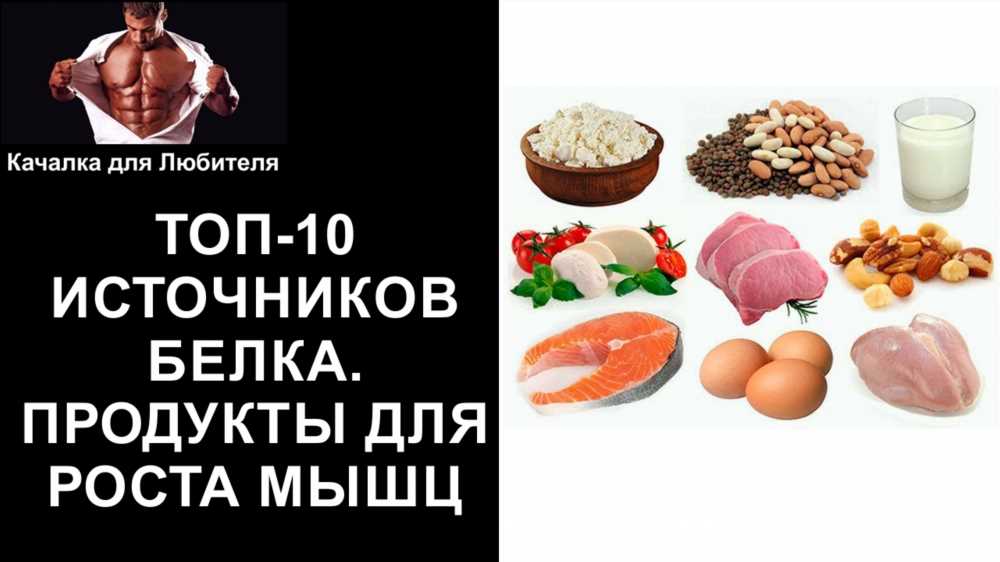 Качалка для Любителя

ТОП-10 ИСТОЧНИКОВ БЕЛКА. ПРОДУКТЫ ДЛЯ РОСТА МЫШЦ